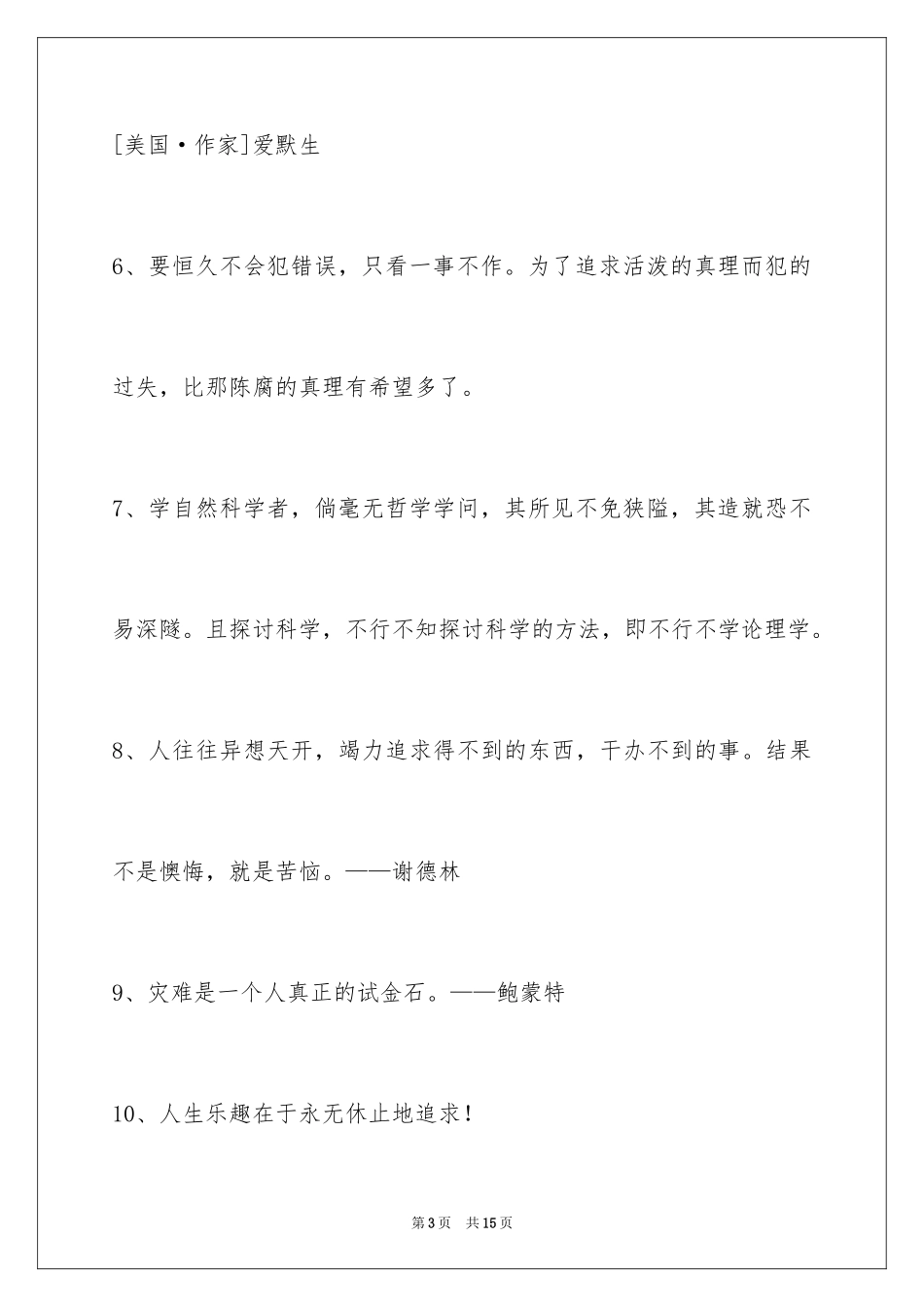 [美国·作家]爱默生

6、要恒久不会犯错误，只看一事不作。为了追求活泼的真理而犯的过失，比那陈腐的真理有希望多了。

7、学自然科学者，倘毫无哲学学问，其所见不免狭隘，其造就恐不易深隧。且探讨科学，不行不知探讨科学的方法，即不行不学论理学。

8、人往往异想天开，竭力追求得不到的东西，干办不到的事。结果不是懊悔，就是苦恼。——谢德林

9、灾难是一个人真正的试金石。——鲍蒙特

10、人生乐趣在于永无休止地追求！

第3页 共15页